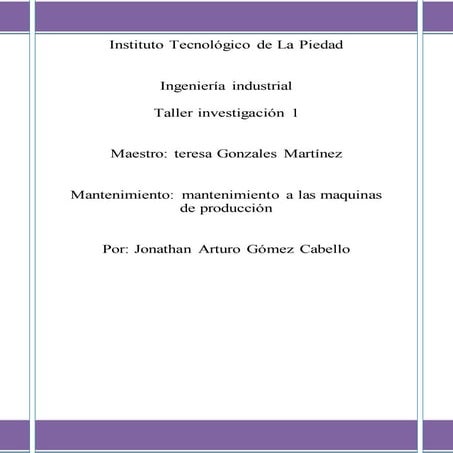 Instituto Tecnológico de La Piedad

Ingeniería industrial

Taller investigación 1

Maestro: teresa Gonzales Martínez

Mantenimiento: mantenimiento a las maquinas de producción

Por: Jonathan Arturo Gómez Cabello